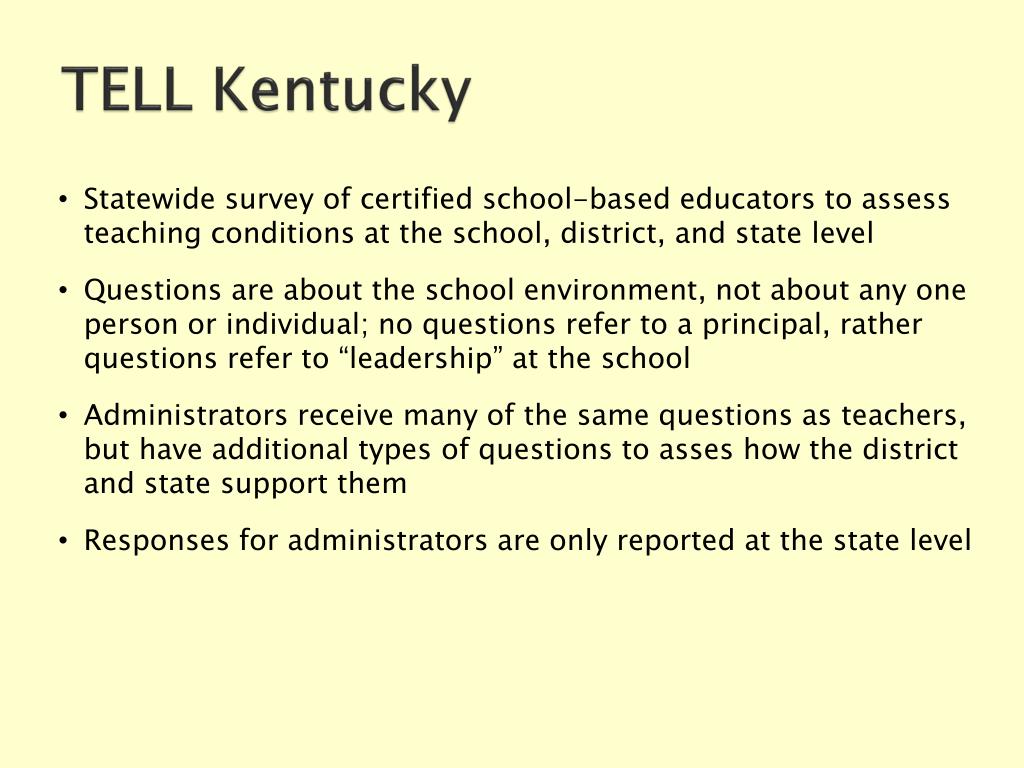 TELL Kentucky

• Statewide survey of certified school-based educators to assess teaching conditions at the school, district, and state level

• Questions are about the school environment, not about any one person or individual; no questions refer to a principal, rather questions refer to “leadership” at the school

• Administrators receive many of the same questions as teachers, but have additional types of questions to asses how the district and state support them

• Responses for administrators are only reported at the state level